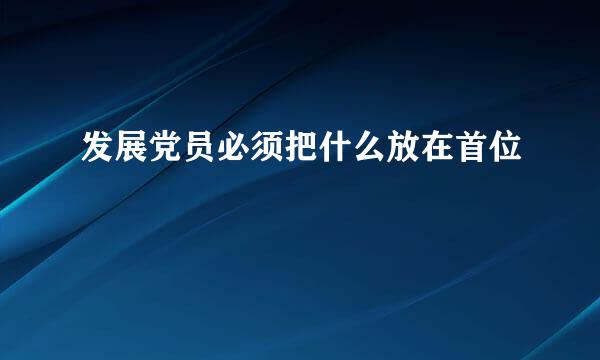 发展党员必须把什么放在首位